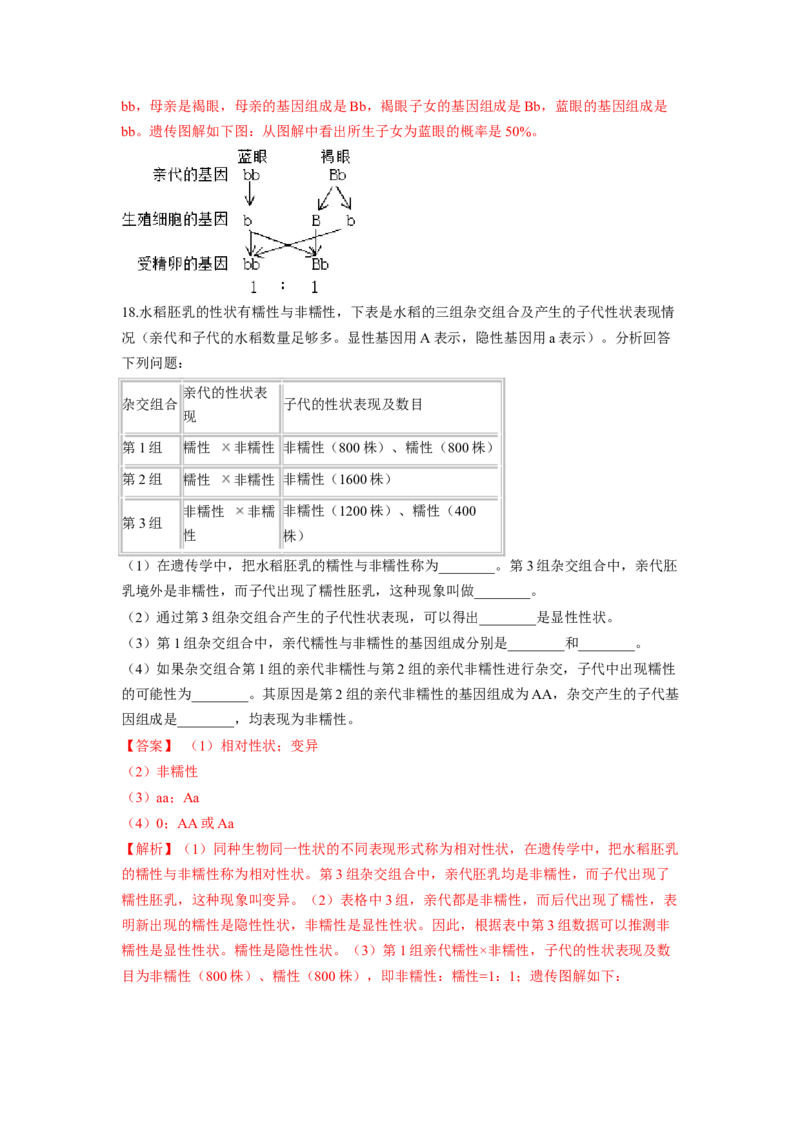 bb，母亲是褐眼，母亲的基因组成是 Bb，褐眼子女的基因组成是 Bb，蓝眼的基因组成是 bb。遗传图解如下图：从图解中看出所生子女为蓝眼的概率是 50%。

蓝眼 褐眼
亲代的基因 bb Bb
生殖细胞的基因 b B b
受精卵的基因 bb Bb
1 : 1

18.水稻胚乳的性状有糯性与非糯性，下表是水稻的三组杂交组合及产生的子代性状表现情况（亲代和子代的水稻数量足够多。显性基因用 A 表示，隐性基因用 a 表示）。分析回答下列问题：

| 杂交组合 | 亲代的性状表现 | 子代的性状表现及数目 |
|---|---|---|
| 第 1 组 | 糯性 ×非糯性 | 非糯性（800 株）、糯性（800 株） |
| 第 2 组 | 糯性 ×非糯性 | 非糯性（1600 株） |
| 第 3 组 | 非糯性 ×非糯性 | 非糯性（1200 株）、糯性（400 株） |

（1）在遗传学中，把水稻胚乳的糯性与非糯性称为________。第 3 组杂交组合中，亲代胚乳境外是非糯性，而子代出现了糯性胚乳，这种现象叫做________。
（2）通过第 3 组杂交组合产生的子代性状表现，可以得出________是显性性状。
（3）第 1 组杂交组合中，亲代糯性与非糯性的基因组成分别是________和________。
（4）如果杂交组合第 1 组的亲代非糯性与第 2 组的亲代非糯性进行杂交，子代中出现糯性的可能性为________。其原因是第 2 组的亲代非糯性的基因组成为 AA，杂交产生的子代基因组成是________，均表现为非糯性。
【答案】（1）相对性状；变异
（2）非糯性
（3）aa；Aa
（4）0；AA 或 Aa
【解析】（1）同种生物同一性状的不同表现形式称为相对性状，在遗传学中，把水稻胚乳的糯性与非糯性称为相对性状。第 3 组杂交组合中，亲代胚乳均是非糯性，而子代出现了糯性胚乳，这种现象叫变异。（2）表格中 3 组，亲代都是非糯性，而后代出现了糯性，表明新出现的糯性是隐性性状，非糯性是显性性状。因此，根据表中第 3 组数据可以推测非糯性是显性性状。糯性是隐性性状。（3）第 1 组亲代糯性×非糯性，子代的性状表现及数目为非糯性（800 株）、糯性（800 株），即非糯性：糯性=1：1；遗传图解如下：